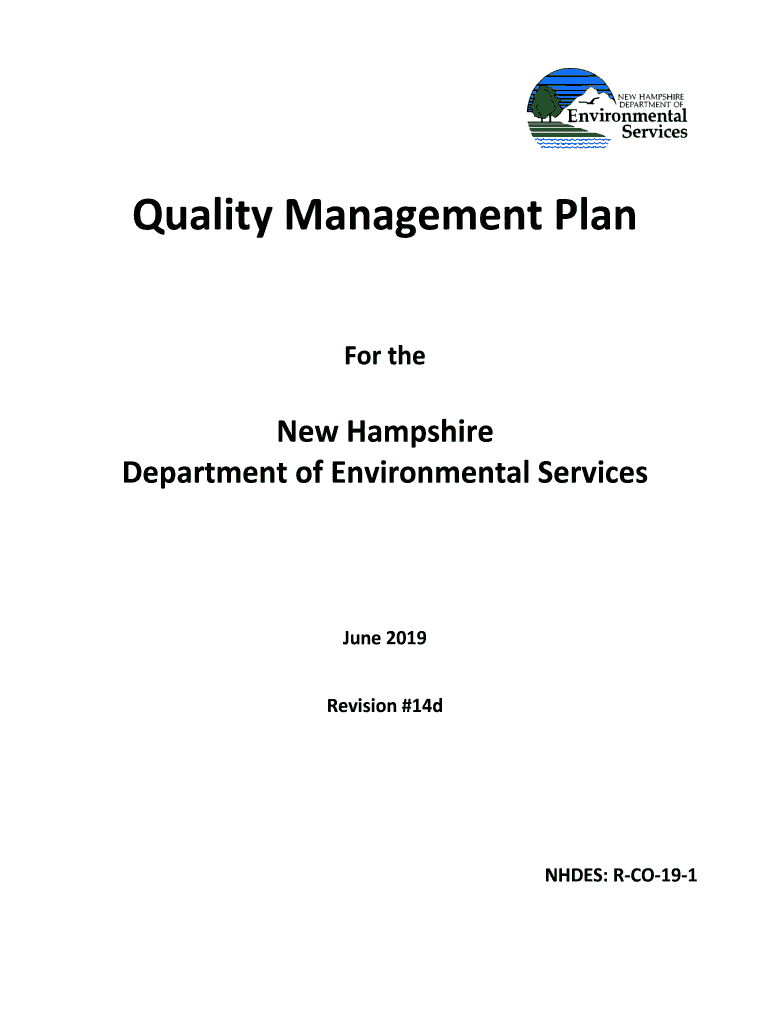 NEW HAMPSHIRE
DEPARTMENT OF
Environmental
Services

Quality Management Plan

For the

New Hampshire
Department of Environmental Services

June 2019

Revision #14d

NHDES: R-CO-19-1